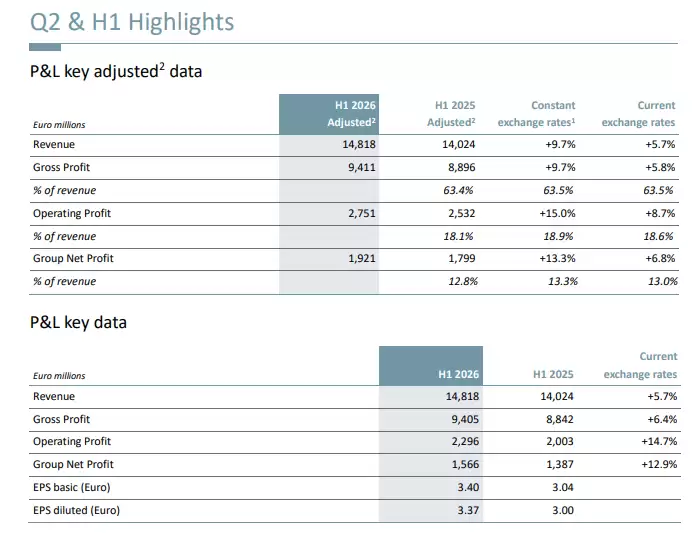 Q2 & H1 Highlights

P&L key adjusted$^2$ data

| Euro millions | H1 2026 Adjusted$^2$ | H1 2025 Adjusted$^2$ | Constant exchange rates$^1$ | Current exchange rates |
|---|---|---|---|---|
| Revenue | 14,818 | 14,024 | +9.7% | +5.7% |
| Gross Profit | 9,411 | 8,896 | +9.7% | +5.8% |
| % of revenue | | 63.4% | 63.5% | 63.5% |
| Operating Profit | 2,751 | 2,532 | +15.0% | +8.7% |
| % of revenue | | 18.1% | 18.9% | 18.6% |
| Group Net Profit | 1,921 | 1,799 | +13.3% | +6.8% |
| % of revenue | | 12.8% | 13.3% | 13.0% |

P&L key data

| Euro millions | H1 2026 | H1 2025 | Current exchange rates |
|---|---|---|---|
| Revenue | 14,818 | 14,024 | +5.7% |
| Gross Profit | 9,405 | 8,842 | +6.4% |
| Operating Profit | 2,296 | 2,003 | +14.7% |
| Group Net Profit | 1,566 | 1,387 | +12.9% |
| EPS basic (Euro) | 3.40 | 3.04 | |
| EPS diluted (Euro) | 3.37 | 3.00 | |